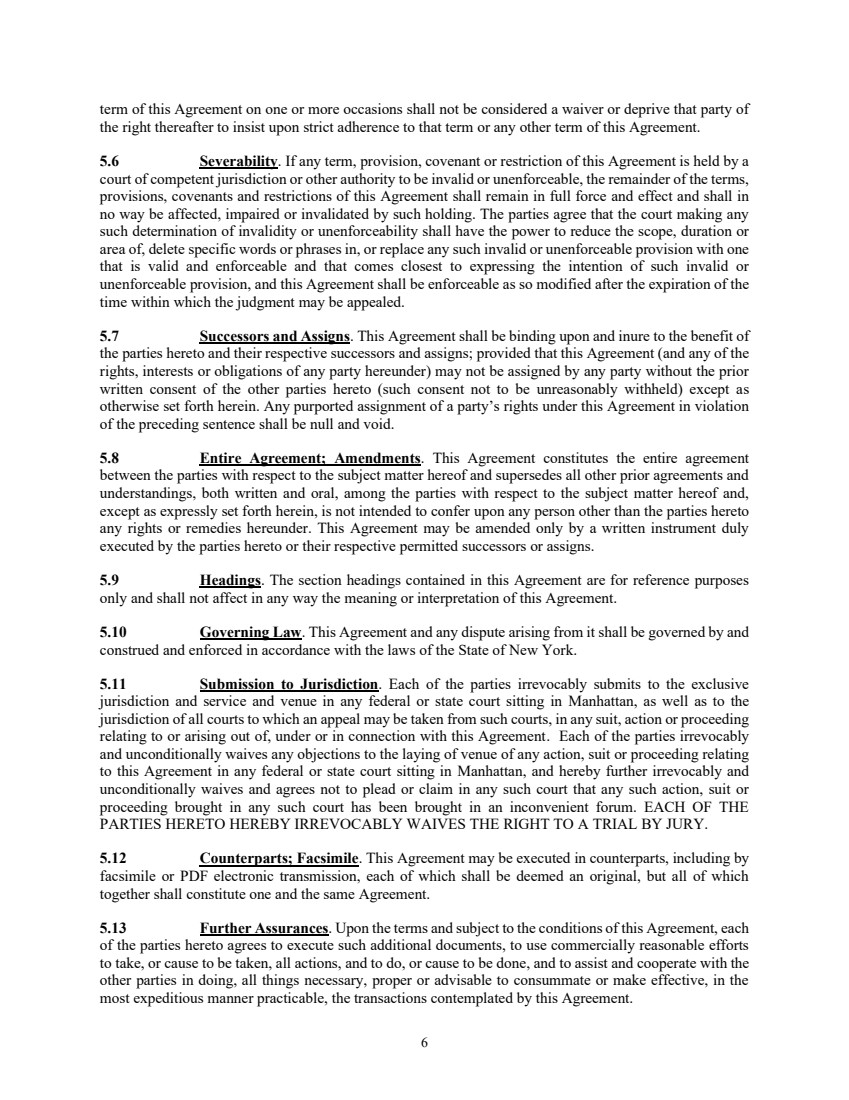 term of this Agreement on one or more occasions shall not be considered a waiver or deprive that party of the right thereafter to insist upon strict adherence to that term or any other term of this Agreement.

5.6 Severability. If any term, provision, covenant or restriction of this Agreement is held by a court of competent jurisdiction or other authority to be invalid or unenforceable, the remainder of the terms, provisions, covenants and restrictions of this Agreement shall remain in full force and effect and shall in no way be affected, impaired or invalidated by such holding. The parties agree that the court making any such determination of invalidity or unenforceability shall have the power to reduce the scope, duration or area of, delete specific words or phrases in, or replace any such invalid or unenforceable provision with one that is valid and enforceable and that comes closest to expressing the intention of such invalid or unenforceable provision, and this Agreement shall be enforceable as so modified after the expiration of the time within which the judgment may be appealed.

5.7 Successors and Assigns. This Agreement shall be binding upon and inure to the benefit of the parties hereto and their respective successors and assigns; provided that this Agreement (and any of the rights, interests or obligations of any party hereunder) may not be assigned by any party without the prior written consent of the other parties hereto (such consent not to be unreasonably withheld) except as otherwise set forth herein. Any purported assignment of a party's rights under this Agreement in violation of the preceding sentence shall be null and void.

5.8 Entire Agreement; Amendments. This Agreement constitutes the entire agreement between the parties with respect to the subject matter hereof and supersedes all other prior agreements and understandings, both written and oral, among the parties with respect to the subject matter hereof and, except as expressly set forth herein, is not intended to confer upon any person other than the parties hereto any rights or remedies hereunder. This Agreement may be amended only by a written instrument duly executed by the parties hereto or their respective permitted successors or assigns.

5.9 Headings. The section headings contained in this Agreement are for reference purposes only and shall not affect in any way the meaning or interpretation of this Agreement.

5.10 Governing Law. This Agreement and any dispute arising from it shall be governed by and construed and enforced in accordance with the laws of the State of New York.

5.11 Submission to Jurisdiction. Each of the parties irrevocably submits to the exclusive jurisdiction and service and venue in any federal or state court sitting in Manhattan, as well as to the jurisdiction of all courts to which an appeal may be taken from such courts, in any suit, action or proceeding relating to or arising out of, under or in connection with this Agreement. Each of the parties irrevocably and unconditionally waives any objections to the laying of venue of any action, suit or proceeding relating to this Agreement in any federal or state court sitting in Manhattan, and hereby further irrevocably and unconditionally waives and agrees not to plead or claim in any such court that any such action, suit or proceeding brought in any such court has been brought in an inconvenient forum. EACH OF THE PARTIES HERETO HEREBY IRREVOCABLY WAIVES THE RIGHT TO A TRIAL BY JURY.

5.12 Counterparts; Facsimile. This Agreement may be executed in counterparts, including by facsimile or PDF electronic transmission, each of which shall be deemed an original, but all of which together shall constitute one and the same Agreement.

5.13 Further Assurances. Upon the terms and subject to the conditions of this Agreement, each of the parties hereto agrees to execute such additional documents, to use commercially reasonable efforts to take, or cause to be taken, all actions, and to do, or cause to be done, and to assist and cooperate with the other parties in doing, all things necessary, proper or advisable to consummate or make effective, in the most expeditious manner practicable, the transactions contemplated by this Agreement.

6